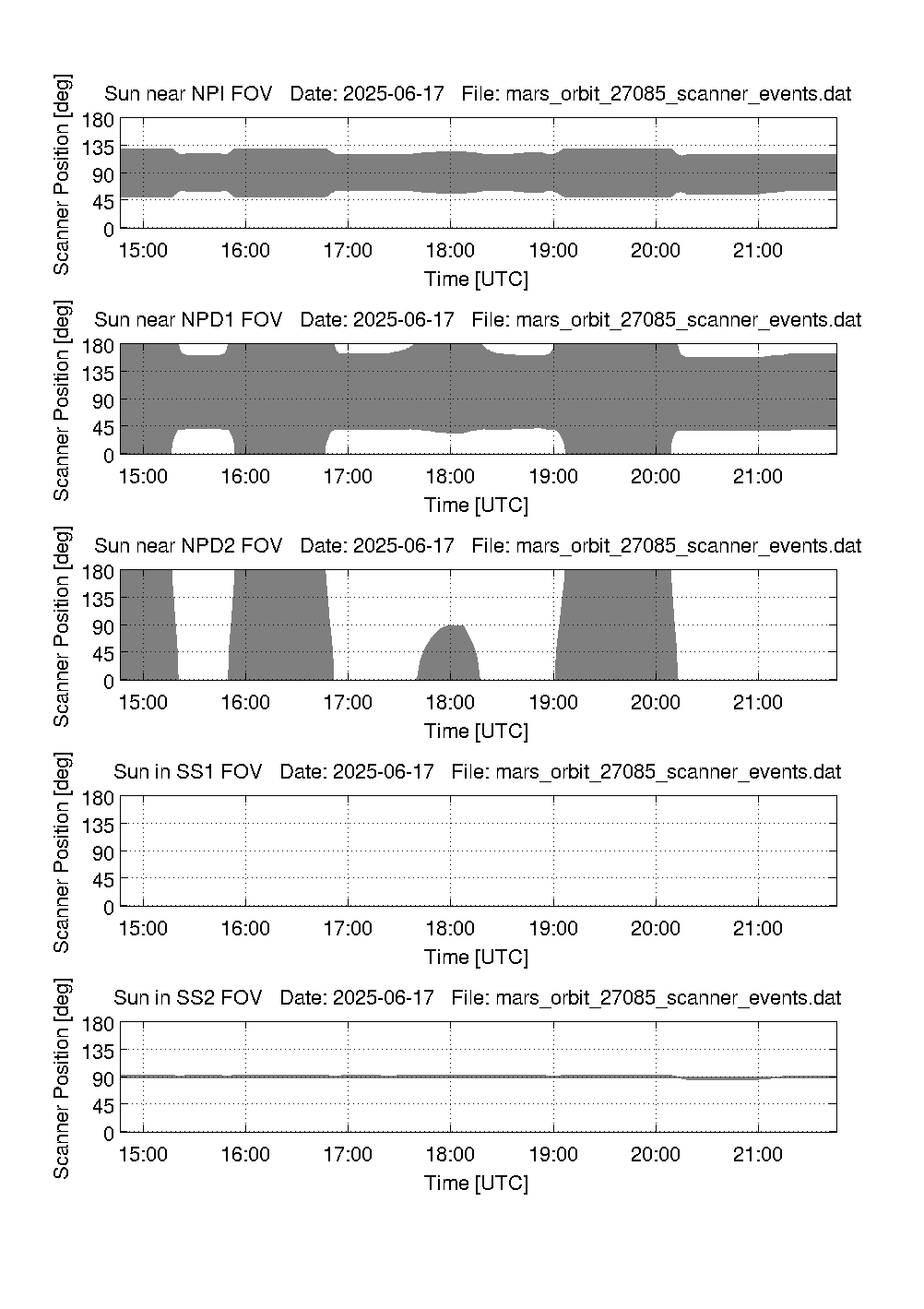 Sun near NPI FOV Date: 2025-06-17 File: mars_orbit_27085_scanner_events.dat

Scanner Position [deg]

180
135
90
45
0

15:00 16:00 17:00 18:00 19:00 20:00 21:00

Time [UTC]

Sun near NPD1 FOV Date: 2025-06-17 File: mars_orbit_27085_scanner_events.dat

Scanner Position [deg]

180
135
90
45
0

15:00 16:00 17:00 18:00 19:00 20:00 21:00

Time [UTC]

Sun near NPD2 FOV Date: 2025-06-17 File: mars_orbit_27085_scanner_events.dat

Scanner Position [deg]

180
135
90
45
0

15:00 16:00 17:00 18:00 19:00 20:00 21:00

Time [UTC]

Sun in SS1 FOV Date: 2025-06-17 File: mars_orbit_27085_scanner_events.dat

Scanner Position [deg]

180
135
90
45
0

15:00 16:00 17:00 18:00 19:00 20:00 21:00

Time [UTC]

Sun in SS2 FOV Date: 2025-06-17 File: mars_orbit_27085_scanner_events.dat

Scanner Position [deg]

180
135
90
45
0

15:00 16:00 17:00 18:00 19:00 20:00 21:00

Time [UTC]